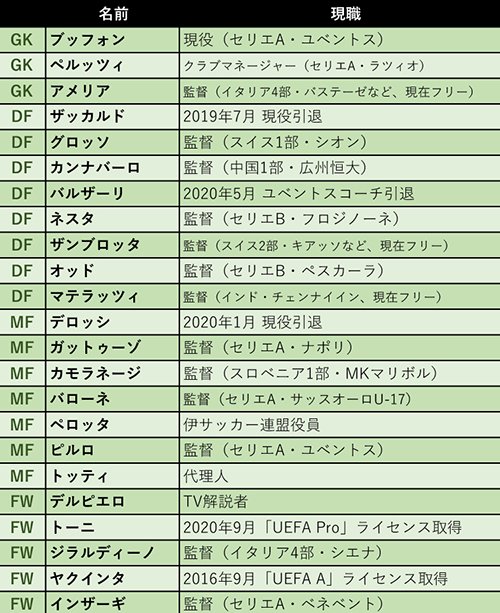 |  | 名前 | 現職 |
|---|---|---|
| GK | ブッフォン | 現役（セリエA・ユベントス） |
| GK | ペルッツィ | クラブマネージャー（セリエA・ラツィオ） |
| GK | アメリア | 監督（イタリア4部・バステーゼなど、現在フリー） |
| DF | ザッカルド | 2019年7月 現役引退 |
| DF | グロッソ | 監督（スイス1部・シオン） |
| DF | カンナバーロ | 監督（中国1部・広州恒大） |
| DF | バルザーリ | 2020年5月 ユベントスコーチ引退 |
| DF | ネスタ | 監督（セリエB・フロジノーネ） |
| DF | ザンブロッタ | 監督（スイス2部・キアッソなど、現在フリー） |
| DF | オッド | 監督（セリエB・ペスカーラ） |
| DF | マテラッツィ | 監督（インド・チェンナイイン、現在フリー） |
| MF | デロッシ | 2020年1月 現役引退 |
| MF | ガットゥーゾ | 監督（セリエA・ナポリ） |
| MF | カモラネージ | 監督（スロベニア1部・MKマリボル） |
| MF | バローネ | 監督（セリエA・サッスオーロU-17） |
| MF | ペロッタ | 伊サッカー連盟役員 |
| MF | ピルロ | 監督（セリエA・ユベントス） |
| MF | トッティ | 代理人 |
| FW | デルピエロ | TV解説者 |
| FW | トーニ | 2020年9月「UEFA Pro」ライセンス取得 |
| FW | ジラルディーノ | 監督（イタリア4部・シエナ） |
| FW | ヤクインタ | 2016年9月「UEFA A」ライセンス取得 |
| FW | インザーギ | 監督（セリエA・ベネベント） |